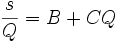 $\frac{s}{Q} = B + CQ$